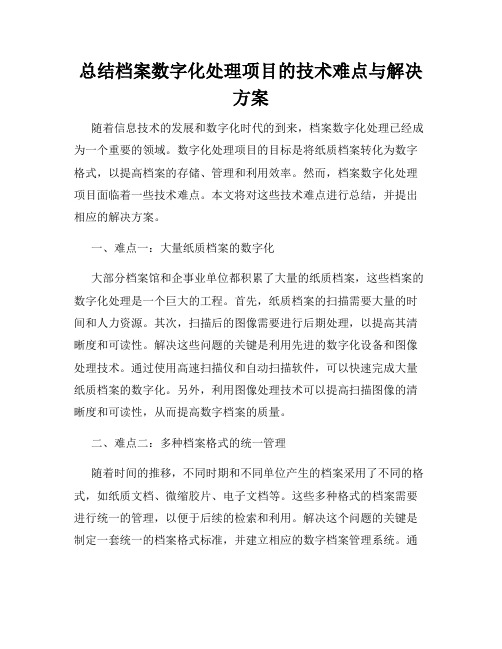 总结档案数字化处理项目的技术难点与解决方案

随着信息技术的发展和数字化时代的到来，档案数字化处理已经成为一个重要的领域。数字化处理项目的目标是将纸质档案转化为数字格式，以提高档案的存储、管理和利用效率。然而，档案数字化处理项目面临着一些技术难点。本文将对这些技术难点进行总结，并提出相应的解决方案。

一、难点一：大量纸质档案的数字化

大部分档案馆和企事业单位都积累了大量的纸质档案，这些档案的数字化处理是一个巨大的工程。首先，纸质档案的扫描需要大量的时间和人力资源。其次，扫描后的图像需要进行后期处理，以提高其清晰度和可读性。解决这些问题的关键是利用先进的数字化设备和图像处理技术。通过使用高速扫描仪和自动扫描软件，可以快速完成大量纸质档案的数字化。另外，利用图像处理技术可以提高扫描图像的清晰度和可读性，从而提高数字档案的质量。

二、难点二：多种档案格式的统一管理

随着时间的推移，不同时期和不同单位产生的档案采用了不同的格式，如纸质文档、微缩胶片、电子文档等。这些多种格式的档案需要进行统一的管理，以便于后续的检索和利用。解决这个问题的关键是制定一套统一的档案格式标准，并建立相应的数字档案管理系统。通